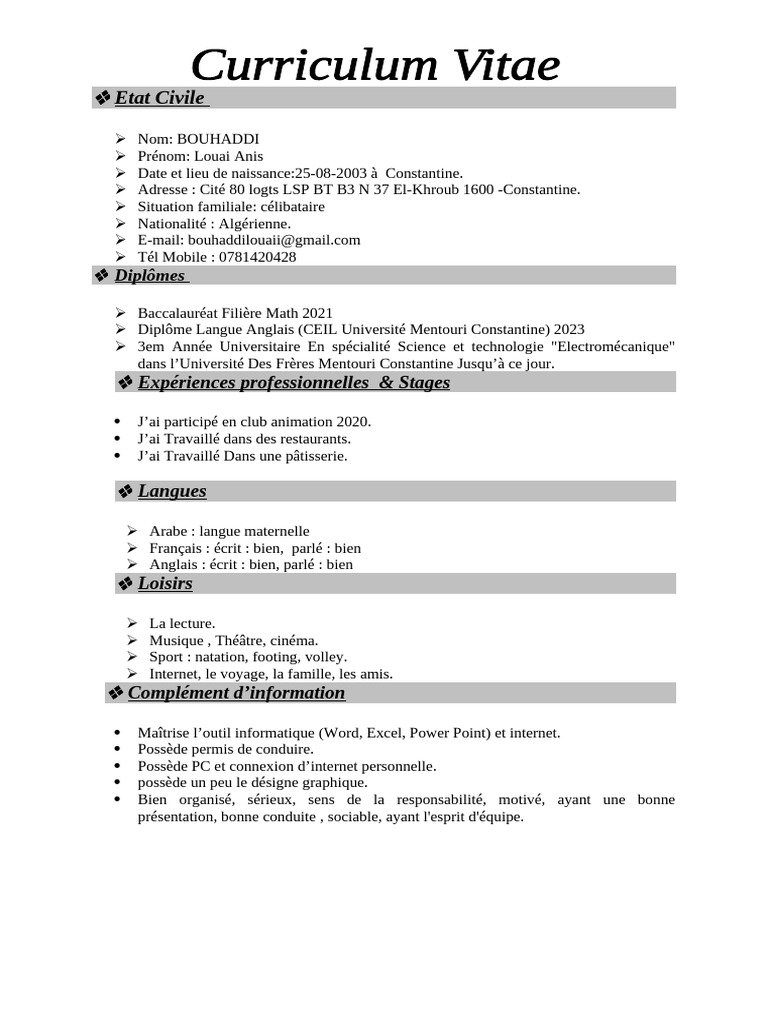 Curriculum Vitae

❖ Etat Civile

➢ Nom: BOUHADDI
➢ Prénom: Louai Anis
➢ Date et lieu de naissance:25-08-2003 à Constantine.
➢ Adresse : Cité 80 logts LSP BT B3 N 37 El-Khroub 1600 -Constantine.
➢ Situation familiale: célibataire
➢ Nationalité : Algérienne.
➢ E-mail: bouhaddilouaii@gmail.com
➢ Tél Mobile : 0781420428

❖ Diplômes

➢ Baccalauréat Filière Math 2021
➢ Diplôme Langue Anglais (CEIL Université Mentouri Constantine) 2023
➢ 3em Année Universitaire En spécialité Science et technologie "Electromécanique" dans l'Université Des Frères Mentouri Constantine Jusqu'à ce jour.

❖ Expériences professionnelles & Stages

• J'ai participé en club animation 2020.
• J'ai Travaillé dans des restaurants.
• J'ai Travaillé Dans une pâtisserie.

❖ Langues

➢ Arabe : langue maternelle
➢ Français : écrit : bien, parlé : bien
➢ Anglais : écrit : bien, parlé : bien

❖ Loisirs

➢ La lecture.
➢ Musique , Théâtre, cinéma.
➢ Sport : natation, footing, volley.
➢ Internet, le voyage, la famille, les amis.

❖ Complément d'information

• Maîtrise l'outil informatique (Word, Excel, Power Point) et internet.
• Possède permis de conduire.
• Possède PC et connexion d'internet personnelle.
• possède un peu le désigne graphique.
• Bien organisé, sérieux, sens de la responsabilité, motivé, ayant une bonne présentation, bonne conduite , sociable, ayant l'esprit d'équipe.